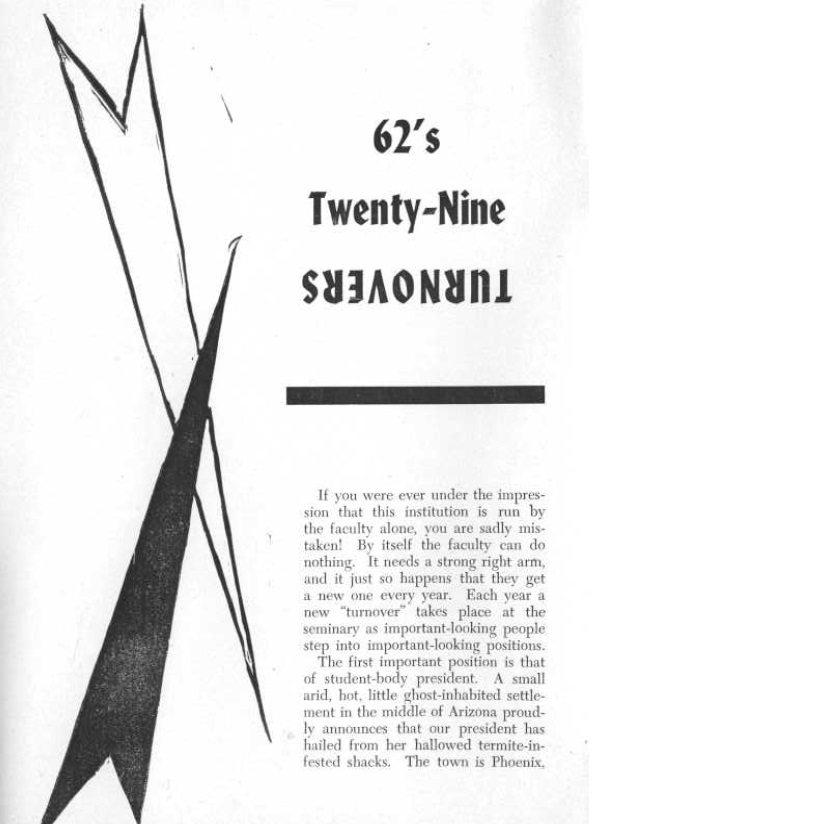 62's

Twenty-Nine

TURNOVERS

If you were ever under the impression that this institution is run by the faculty alone, you are sadly mistaken! By itself the faculty can do nothing. It needs a strong right arm, and it just so happens that they get a new one every year. Each year a new "turnover" takes place at the seminary as important-looking people step into important-looking positions.

The first important position is that of student-body president. A small arid, hot, little ghost-inhabited settlement in the middle of Arizona proudly announces that our president has hailed from her hallowed termite-infested shacks. The town is Phoenix,